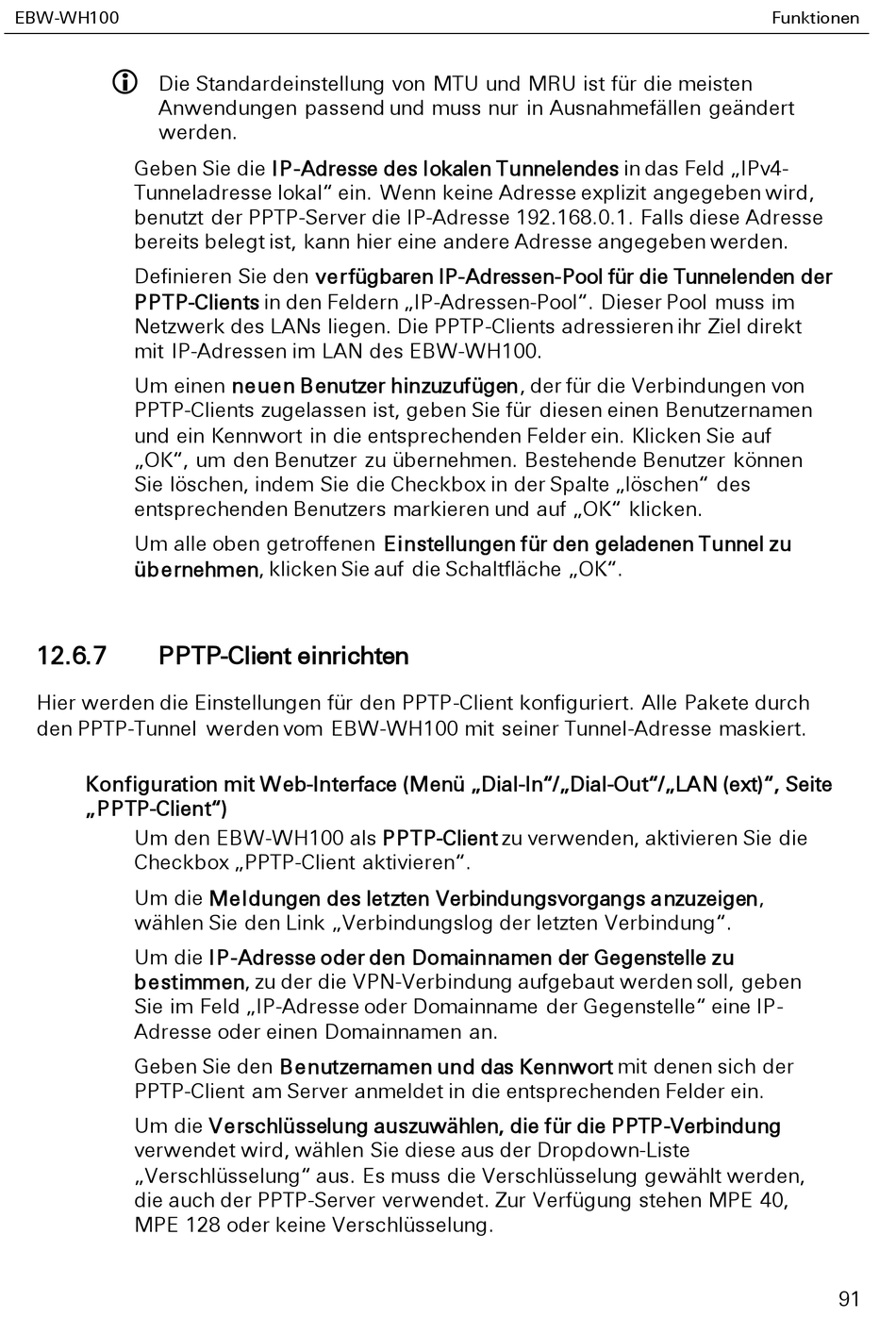 EBW-WH100

Funktionen

Die Standardeinstellung von MTU und MRU ist für die meisten Anwendungen passend und muss nur in Ausnahmefällen geändert werden.

Geben Sie die IP-Adresse des lokalen Tunnelendes in das Feld „IPv4-Tunneladresse lokal“ ein. Wenn keine Adresse explizit angegeben wird, benutzt der PPTP-Server die IP-Adresse 192.168.0.1. Falls diese Adresse bereits belegt ist, kann hier eine andere Adresse angegeben werden.

Definieren Sie den verfügbaren IP-Adressen-Pool für die Tunnelenden der PPTP-Clients in den Feldern „IP-Adressen-Pool“. Dieser Pool muss im Netzwerk des LANs liegen. Die PPTP-Clients adressieren ihr Ziel direkt mit IP-Adressen im LAN des EBW-WH100.

Um einen neuen Benutzer hinzuzufügen, der für die Verbindungen von PPTP-Clients zugelassen ist, geben Sie für diesen einen Benutzernamen und ein Kennwort in die entsprechenden Felder ein. Klicken Sie auf „OK“, um den Benutzer zu übernehmen. Bestehende Benutzer können Sie löschen, indem Sie die Checkbox in der Spalte „löschen“ des entsprechenden Benutzers markieren und auf „OK“ klicken.

Um alle oben getroffenen Einstellungen für den geladenen Tunnel zu übernehmen, klicken Sie auf die Schaltfläche „OK“.

12.6.7 PPTP-Client einrichten

Hier werden die Einstellungen für den PPTP-Client konfiguriert. Alle Pakete durch den PPTP-Tunnel werden vom EBW-WH100 mit seiner Tunnel-Adresse maskiert.

Konfiguration mit Web-Interface (Menü „Dial-In“/„Dial-Out“/„LAN (ext)“, Seite „PPTP-Client“)

Um den EBW-WH100 als PPTP-Client zu verwenden, aktivieren Sie die Checkbox „PPTP-Client aktivieren“.

Um die Meldungen des letzten Verbindungsvorgangs anzuzeigen, wählen Sie den Link „Verbindungslog der letzten Verbindung“.

Um die IP-Adresse oder den Domainnamen der Gegenstelle zu bestimmen, zu der die VPN-Verbindung aufgebaut werden soll, geben Sie im Feld „IP-Adresse oder Domainname der Gegenstelle“ eine IP-Adresse oder einen Domainnamen an.

Geben Sie den Benutzernamen und das Kennwort mit denen sich der PPTP-Client am Server anmeldet in die entsprechenden Felder ein.

Um die Verschlüsselung auszuwählen, die für die PPTP-Verbindung verwendet wird, wählen Sie diese aus der Dropdown-Liste „Verschlüsselung“ aus. Es muss die Verschlüsselung gewählt werden, die auch der PPTP-Server verwendet. Zur Verfügung stehen MPE 40, MPE 128 oder keine Verschlüsselung.

91